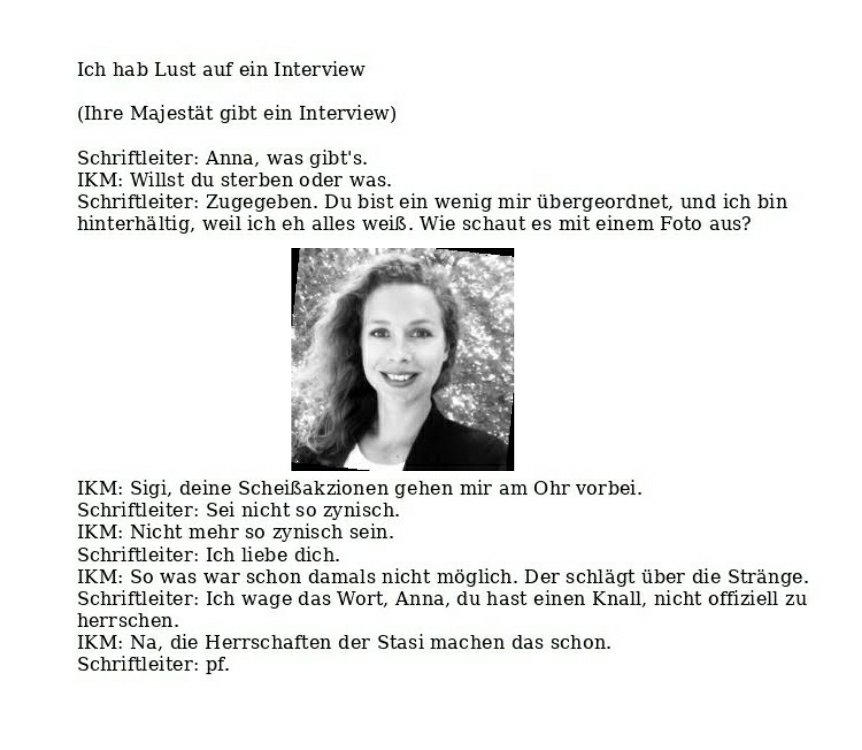 Ich hab Lust auf ein Interview

(Ihre Majestät gibt ein Interview)

Schriftleiter: Anna, was gibt's.
IKM: Willst du sterben oder was.
Schriftleiter: Zugegeben. Du bist ein wenig mir übergeordnet, und ich bin hinterhältig, weil ich eh alles weiß. Wie schaut es mit einem Foto aus?

IKM: Sigi, deine Scheißakzionen gehen mir am Ohr vorbei.
Schriftleiter: Sei nicht so zynisch.
IKM: Nicht mehr so zynisch sein.
Schriftleiter: Ich liebe dich.
IKM: So was war schon damals nicht möglich. Der schlägt über die Stränge.
Schriftleiter: Ich wage das Wort, Anna, du hast einen Knall, nicht offiziell zu herrschen.
IKM: Na, die Herrschaften der Stasi machen das schon.
Schriftleiter: pf.